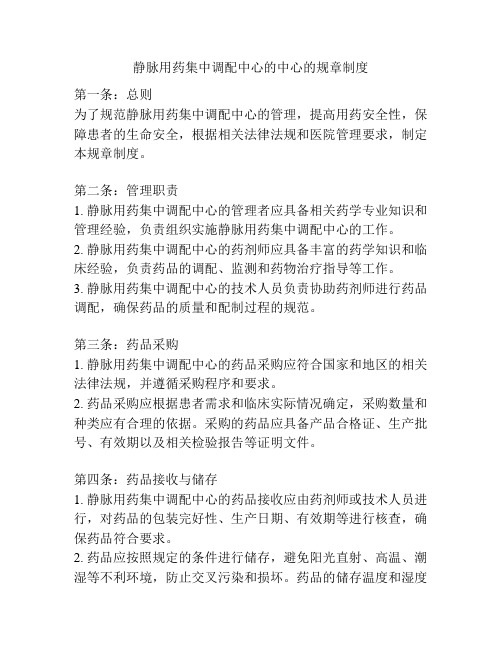 静脉用药集中调配中心的中心的规章制度

第一条：总则
为了规范静脉用药集中调配中心的管理，提高用药安全性，保障患者的生命安全，根据相关法律法规和医院管理要求，制定本规章制度。

第二条：管理职责
1. 静脉用药集中调配中心的管理者应具备相关药学专业知识和管理经验，负责组织实施静脉用药集中调配中心的工作。
2. 静脉用药集中调配中心的药剂师应具备丰富的药学知识和临床经验，负责药品的调配、监测和药物治疗指导等工作。
3. 静脉用药集中调配中心的技术人员负责协助药剂师进行药品调配，确保药品的质量和配制过程的规范。

第三条：药品采购
1. 静脉用药集中调配中心的药品采购应符合国家和地区的相关法律法规，并遵循采购程序和要求。
2. 药品采购应根据患者需求和临床实际情况确定，采购数量和种类应有合理的依据。采购的药品应具备产品合格证、生产批号、有效期以及相关检验报告等证明文件。

第四条：药品接收与储存
1. 静脉用药集中调配中心的药品接收应由药剂师或技术人员进行，对药品的包装完好性、生产日期、有效期等进行核查，确保药品符合要求。
2. 药品应按照规定的条件进行储存，避免阳光直射、高温、潮湿等不利环境，防止交叉污染和损坏。药品的储存温度和湿度